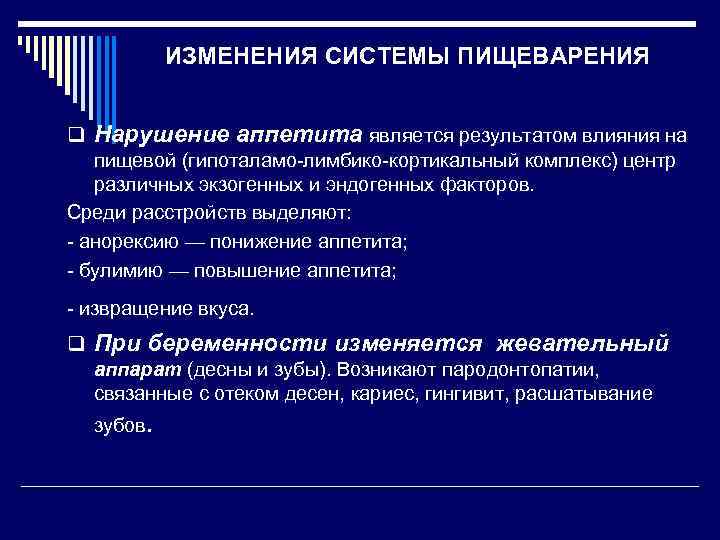 ИЗМЕНЕНИЯ СИСТЕМЫ ПИЩЕВАРЕНИЯ

❑ Нарушение аппетита является результатом влияния на пищевой (гипоталамо-лимбико-кортикальный комплекс) центр различных экзогенных и эндогенных факторов.

Среди расстройств выделяют:

- анорексию — понижение аппетита;

- булимию — повышение аппетита;

- извращение вкуса.

❑ При беременности изменяется жевательный аппарат (десны и зубы). Возникают пародонтопатии, связанные с отеком десен, кариес, гингивит, расшатывание зубов.